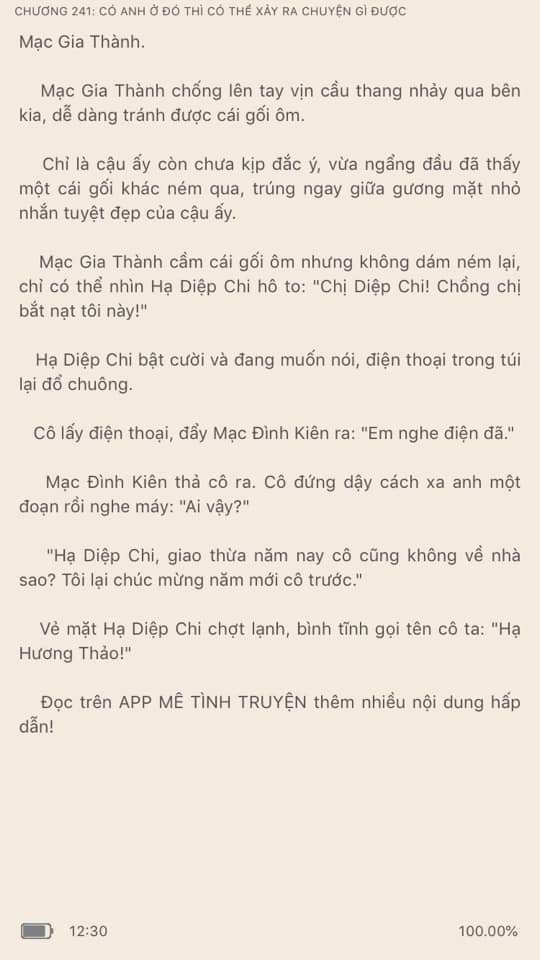 CHƯƠNG 241: CÓ ANH Ở ĐÓ THÌ CÓ THỂ XẢY RA CHUYỆN GÌ ĐƯỢC

Mạc Gia Thành.

Mạc Gia Thành chống lên tay vịn cầu thang nhảy qua bên kia, dễ dàng tránh được cái gối ôm.

Chỉ là cậu ấy còn chưa kịp đắc ý, vừa ngẩng đầu đã thấy một cái gối khác ném qua, trúng ngay giữa gương mặt nhỏ nhắn tuyệt đẹp của cậu ấy.

Mạc Gia Thành cầm cái gối ôm nhưng không dám ném lại, chỉ có thể nhìn Hạ Diệp Chi hô to: "Chị Diệp Chi! Chồng chị bắt nạt tôi này!"

Hạ Diệp Chi bật cười và đang muốn nói, điện thoại trong túi lại đổ chuông.

Cô lấy điện thoại, đẩy Mạc Đình Kiên ra: "Em nghe điện đã."

Mạc Đình Kiên thả cô ra. Cô đứng dậy cách xa anh một đoạn rồi nghe máy: "Ai vậy?"

"Hạ Diệp Chi, giao thừa năm nay cô cũng không về nhà sao? Tôi lại chúc mừng năm mới cô trước."

Vẻ mặt Hạ Diệp Chi chợt lạnh, bình tĩnh gọi tên cô ta: "Hạ Hương Thảo!"

Đọc trên APP MÊ TÌNH TRUYỆN thêm nhiều nội dung hấp dẫn!

12:30

100.00%